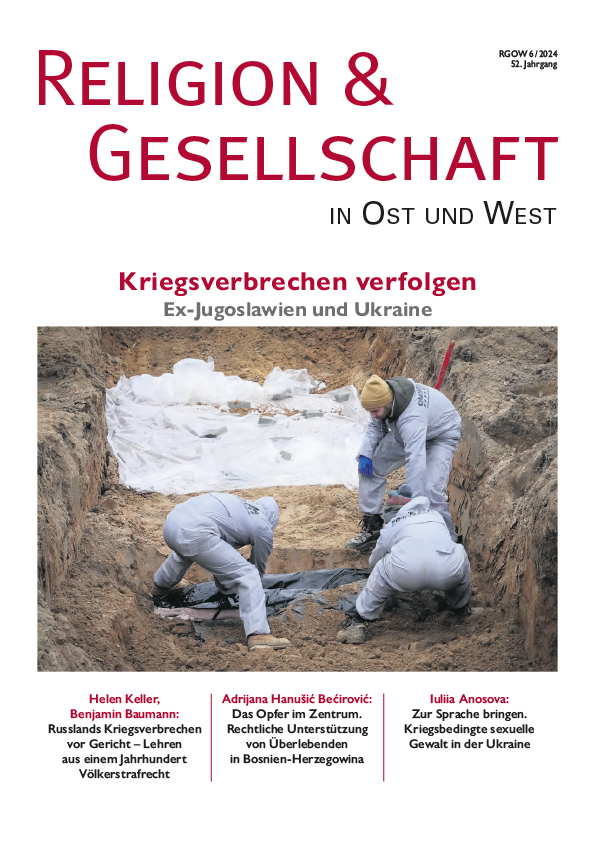 RGOW 6/2024
52. Jahrgang

RELIGION &
GESELLSCHAFT
IN OST UND WEST

Kriegsverbrechen verfolgen
Ex-Jugoslawien und Ukraine

Helen Keller, Benjamin Baumann:
Russlands Kriegsverbrechen vor Gericht – Lehren aus einem Jahrhundert Völkerstrafrecht

Adrijana Hanušić Bećirović:
Das Opfer im Zentrum. Rechtliche Unterstützung von Überlebenden in Bosnien-Herzegowina

Iuliia Anosova:
Zur Sprache bringen. Kriegsbedingte sexuelle Gewalt in der Ukraine